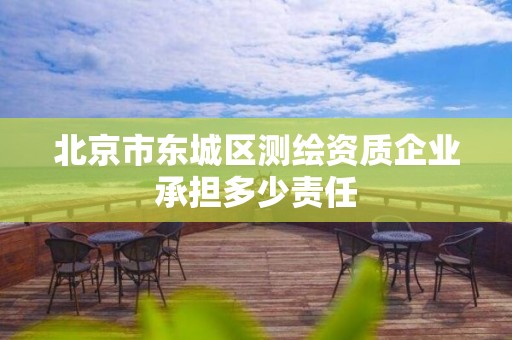 北京市东城区测绘资质企业承担多少责任